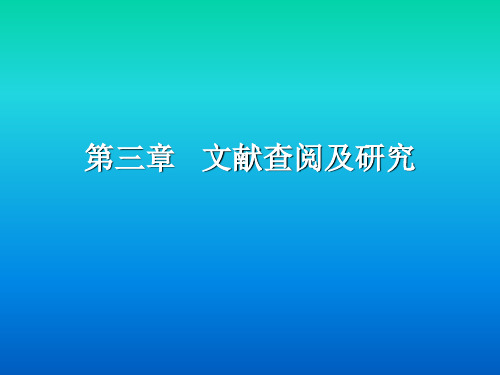 第三章　文献查阅及研究